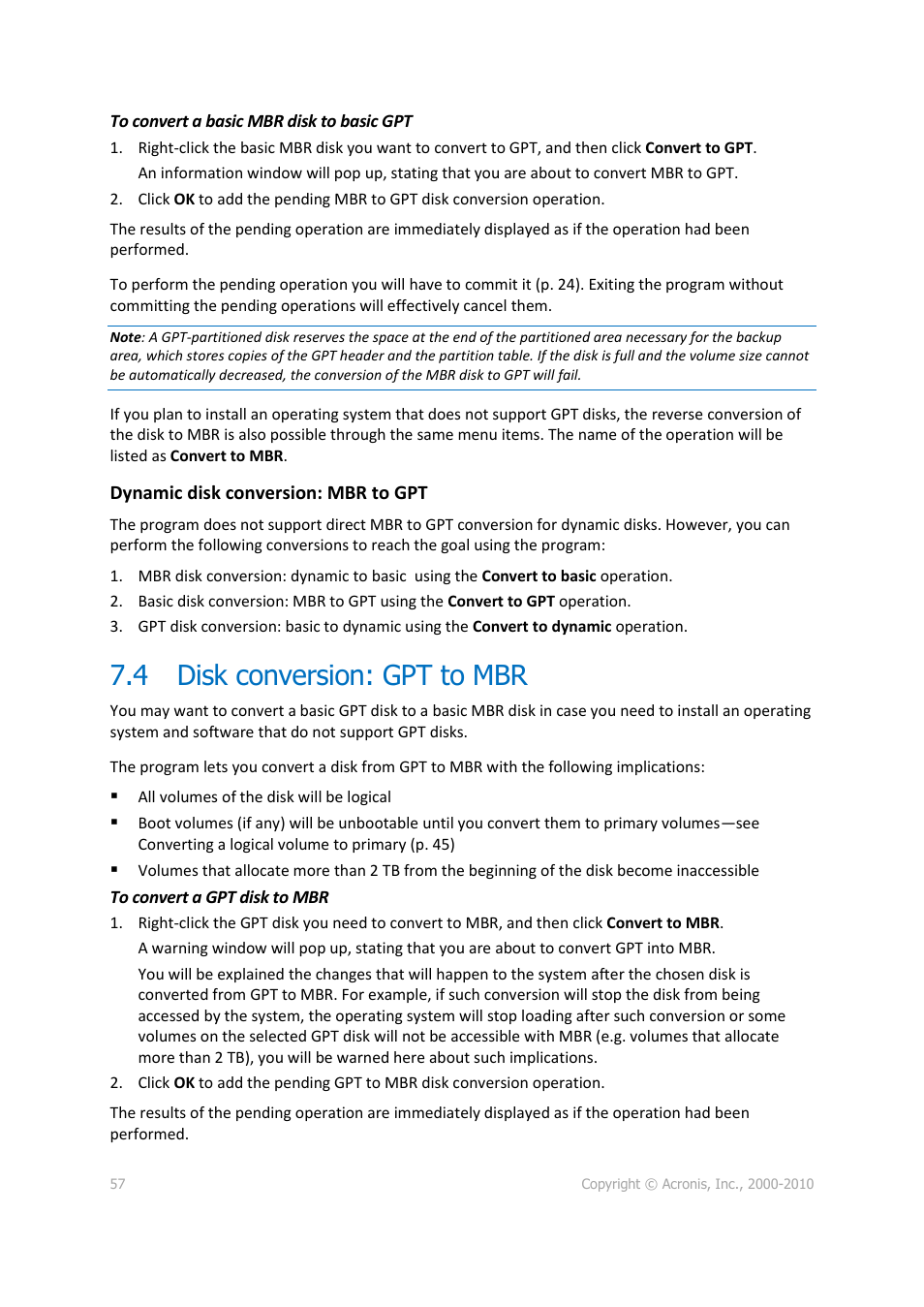 To convert a basic MBR disk to basic GPT

1. Right-click the basic MBR disk you want to convert to GPT, and then click Convert to GPT.

An information window will pop up, stating that you are about to convert MBR to GPT.

2. Click OK to add the pending MBR to GPT disk conversion operation.

The results of the pending operation are immediately displayed as if the operation had been performed.

To perform the pending operation you will have to commit it (p. 24). Exiting the program without committing the pending operations will effectively cancel them.

Note: A GPT-partitioned disk reserves the space at the end of the partitioned area necessary for the backup area, which stores copies of the GPT header and the partition table. If the disk is full and the volume size cannot be automatically decreased, the conversion of the MBR disk to GPT will fail.

If you plan to install an operating system that does not support GPT disks, the reverse conversion of the disk to MBR is also possible through the same menu items. The name of the operation will be listed as Convert to MBR.

Dynamic disk conversion: MBR to GPT

The program does not support direct MBR to GPT conversion for dynamic disks. However, you can perform the following conversions to reach the goal using the program:

1. MBR disk conversion: dynamic to basic using the Convert to basic operation.

2. Basic disk conversion: MBR to GPT using the Convert to GPT operation.

3. GPT disk conversion: basic to dynamic using the Convert to dynamic operation.

7.4 Disk conversion: GPT to MBR

You may want to convert a basic GPT disk to a basic MBR disk in case you need to install an operating system and software that do not support GPT disks.

The program lets you convert a disk from GPT to MBR with the following implications:

▪ All volumes of the disk will be logical

▪ Boot volumes (if any) will be unbootable until you convert them to primary volumes—see Converting a logical volume to primary (p. 45)

▪ Volumes that allocate more than 2 TB from the beginning of the disk become inaccessible

To convert a GPT disk to MBR

1. Right-click the GPT disk you need to convert to MBR, and then click Convert to MBR.

A warning window will pop up, stating that you are about to convert GPT into MBR.

You will be explained the changes that will happen to the system after the chosen disk is converted from GPT to MBR. For example, if such conversion will stop the disk from being accessed by the system, the operating system will stop loading after such conversion or some volumes on the selected GPT disk will not be accessible with MBR (e.g. volumes that allocate more than 2 TB), you will be warned here about such implications.

2. Click OK to add the pending GPT to MBR disk conversion operation.

The results of the pending operation are immediately displayed as if the operation had been performed.

57

Copyright © Acronis, Inc., 2000-2010